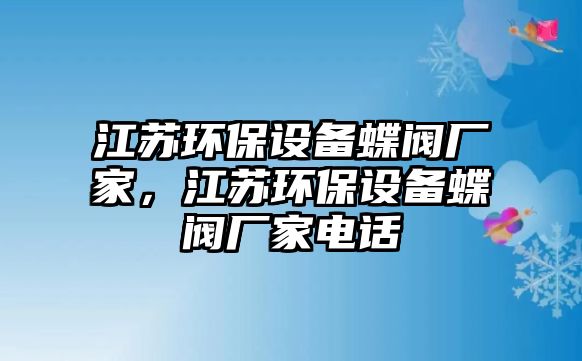 江苏环保设备蝶阀厂家，江苏环保设备蝶阀厂家电话